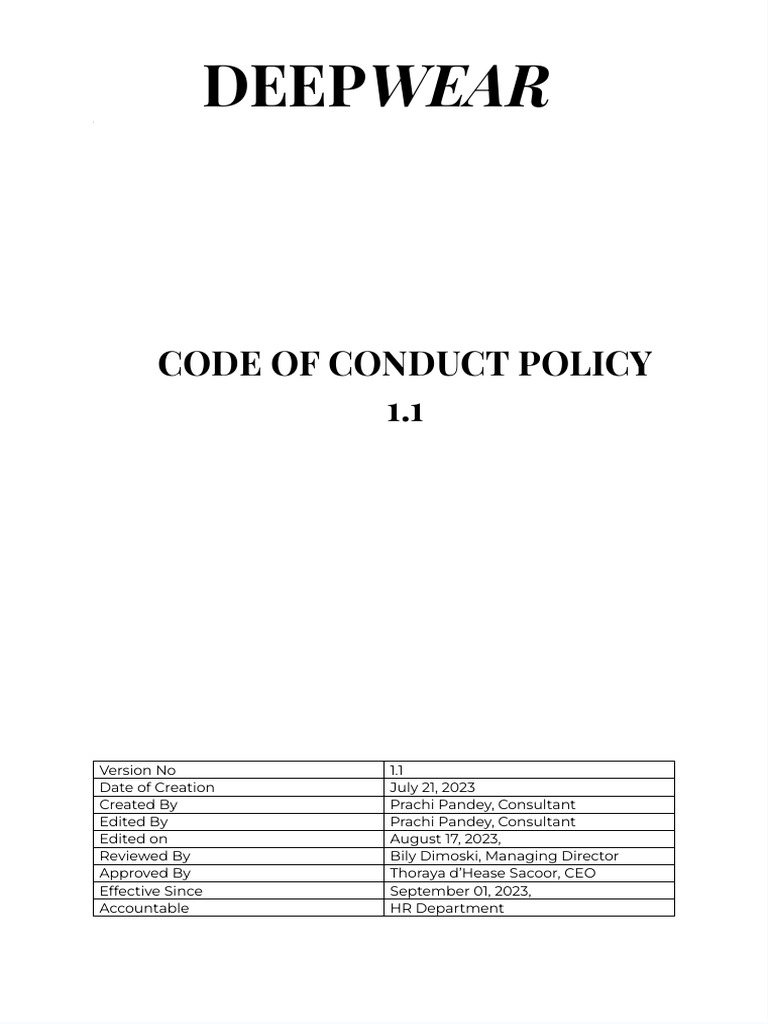 DEEPWEAR

CODE OF CONDUCT POLICY

1.1

| Version No | 1.1 |
|---|---|
| Date of Creation | July 21, 2023 |
| Created By | Prachi Pandey, Consultant |
| Edited By | Prachi Pandey, Consultant |
| Edited on | August 17, 2023, |
| Reviewed By | Bily Dimoski, Managing Director |
| Approved By | Thoraya d'Hease Sacoor, CEO |
| Effective Since | September 01, 2023, |
| Accountable | HR Department |